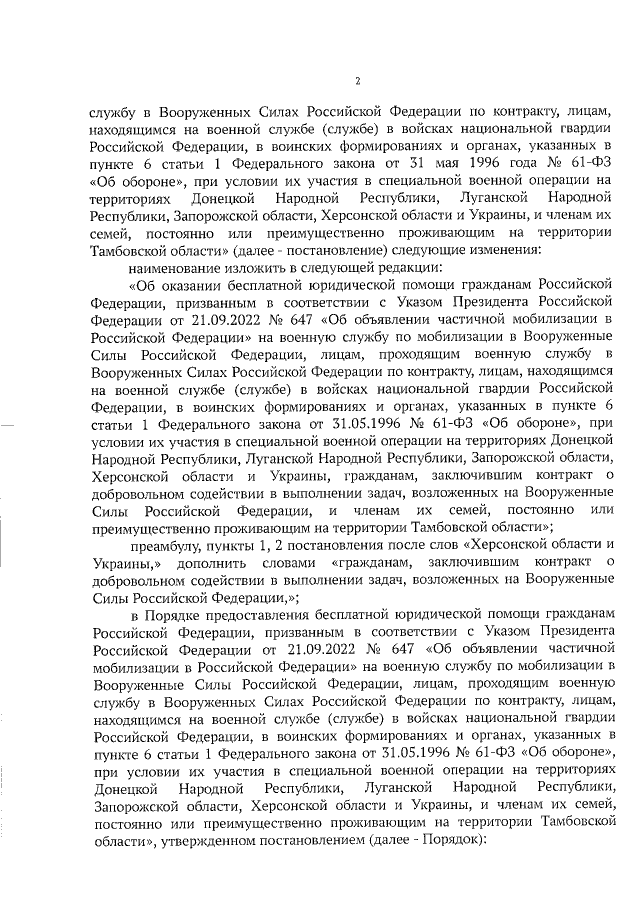 2

службу в Вооруженных Силах Российской Федерации по контракту, лицам, находящимся на военной службе (службе) в войсках национальной гвардии Российской Федерации, в воинских формированиях и органах, указанных в пункте 6 статьи 1 Федерального закона от 31 мая 1996 года № 61-ФЗ «Об обороне», при условии их участия в специальной военной операции на территориях Донецкой Народной Республики, Луганской Народной Республики, Запорожской области, Херсонской области и Украины, и членам их семей, постоянно или преимущественно проживающим на территории Тамбовской области» (далее - постановление) следующие изменения:

наименование изложить в следующей редакции:

«Об оказании бесплатной юридической помощи гражданам Российской Федерации, призванным в соответствии с Указом Президента Российской Федерации от 21.09.2022 № 647 «Об объявлении частичной мобилизации в Российской Федерации» на военную службу по мобилизации в Вооруженные Силы Российской Федерации, лицам, проходящим военную службу в Вооруженных Силах Российской Федерации по контракту, лицам, находящимся на военной службе (службе) в войсках национальной гвардии Российской Федерации, в воинских формированиях и органах, указанных в пункте 6 статьи 1 Федерального закона от 31.05.1996 № 61-ФЗ «Об обороне», при условии их участия в специальной военной операции на территориях Донецкой Народной Республики, Луганской Народной Республики, Запорожской области, Херсонской области и Украины, гражданам, заключившим контракт о добровольном содействии в выполнении задач, возложенных на Вооруженные Силы Российской Федерации, и членам их семей, постоянно или преимущественно проживающим на территории Тамбовской области»;

преамбулу, пункты 1, 2 постановления после слов «Херсонской области и Украины,» дополнить словами «гражданам, заключившим контракт о добровольном содействии в выполнении задач, возложенных на Вооруженные Силы Российской Федерации,»;

в Порядке предоставления бесплатной юридической помощи гражданам Российской Федерации, призванным в соответствии с Указом Президента Российской Федерации от 21.09.2022 № 647 «Об объявлении частичной мобилизации в Российской Федерации» на военную службу по мобилизации в Вооруженные Силы Российской Федерации, лицам, проходящим военную службу в Вооруженных Силах Российской Федерации по контракту, лицам, находящимся на военной службе (службе) в войсках национальной гвардии Российской Федерации, в воинских формированиях и органах, указанных в пункте 6 статьи 1 Федерального закона от 31.05.1996 № 61-ФЗ «Об обороне», при условии их участия в специальной военной операции на территориях Донецкой Народной Республики, Луганской Народной Республики, Запорожской области, Херсонской области и Украины, и членам их семей, постоянно или преимущественно проживающим на территории Тамбовской области», утвержденном постановлением (далее - Порядок):